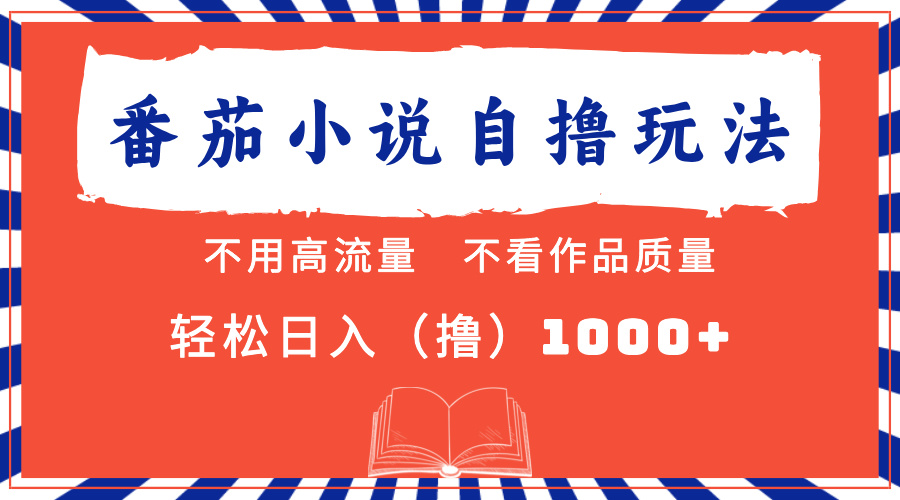 番茄小说自撸玩法

不用高流量　不看作品质量

轻松日入（撸）1000+